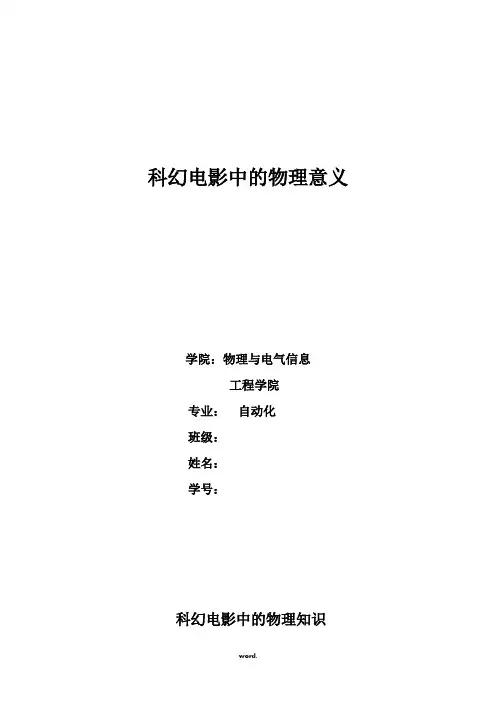 科幻电影中的物理意义

学院：物理与电气信息
工程学院
专业： 自动化
班级：
姓名：
学号：

科幻电影中的物理知识

word.